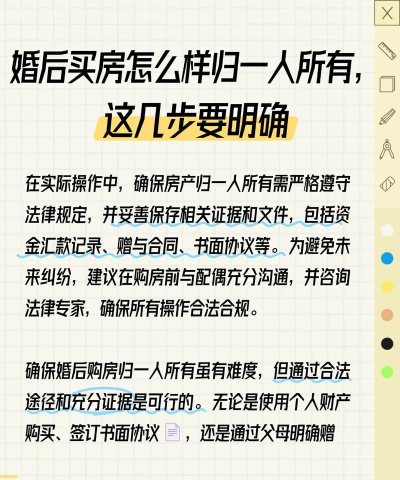 婚后买房怎么样归一人所有，
这几步要明确

在实际操作中，确保房产归一人所有需严格遵守法律规定，并妥善保存相关证据和文件，包括资金汇款记录、赠与合同、书面协议等。为避免未来纠纷，建议在购房前与配偶充分沟通，并咨询法律专家，确保所有操作合法合规。

确保婚后购房归一人所有虽有难度，但通过合法途径和充分证据是可行的。无论是使用个人财产购买、签订书面协议，还是通过父母明确赠